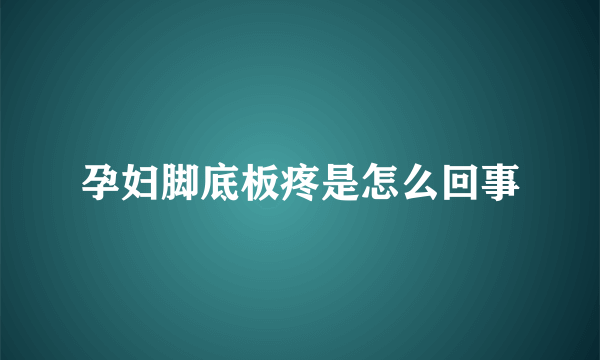 孕妇脚底板疼是怎么回事